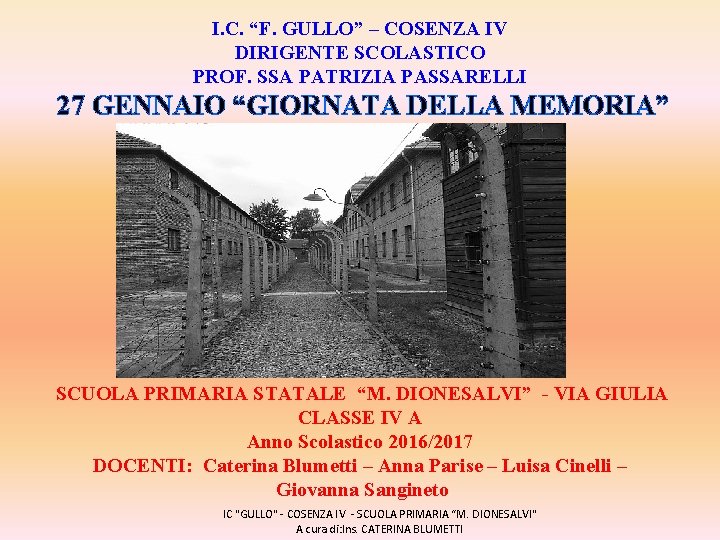 I.C. "F. GULLO" – COSENZA IV
DIRIGENTE SCOLASTICO
PROF. SSA PATRIZIA PASSARELLI
27 GENNAIO "GIORNATA DELLA MEMORIA"

SCUOLA PRIMARIA STATALE "M. DIONESALVI" - VIA GIULIA
CLASSE IV A
Anno Scolastico 2016/2017
DOCENTI: Caterina Blumetti – Anna Parise – Luisa Cinelli – Giovanna Sangineto

IC "GULLO" - COSENZA IV - SCUOLA PRIMARIA "M. DIONESALVI"
A cura di:Ins. CATERINA BLUMETTI